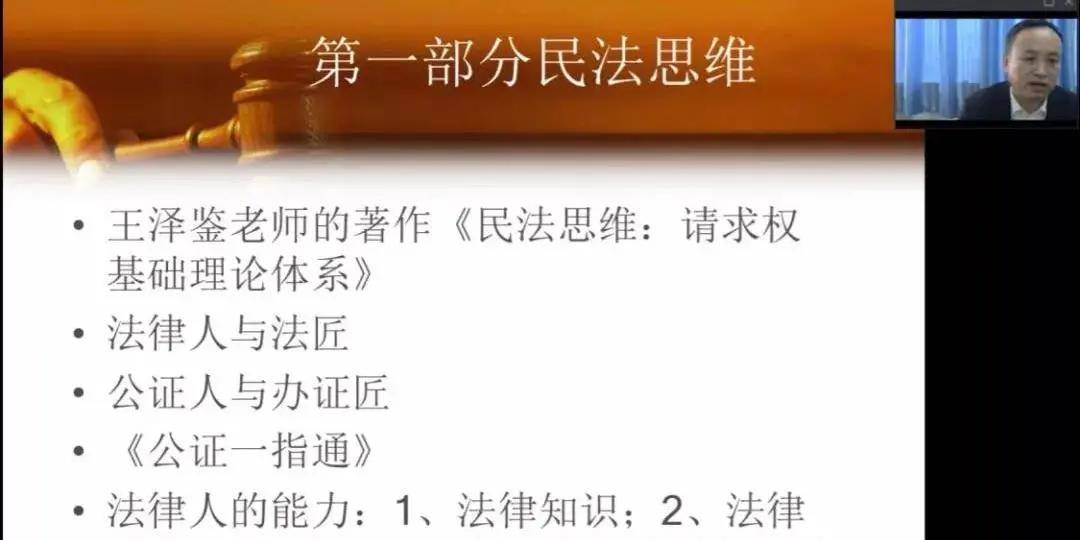 第一部分民法思维

• 王泽鉴老师的著作《民法思维：请求权基础理论体系》
• 法律人与法匠
• 公证人与办证匠
• 《公证一指通》
• 法律人的能力：1、法律知识；2、法律